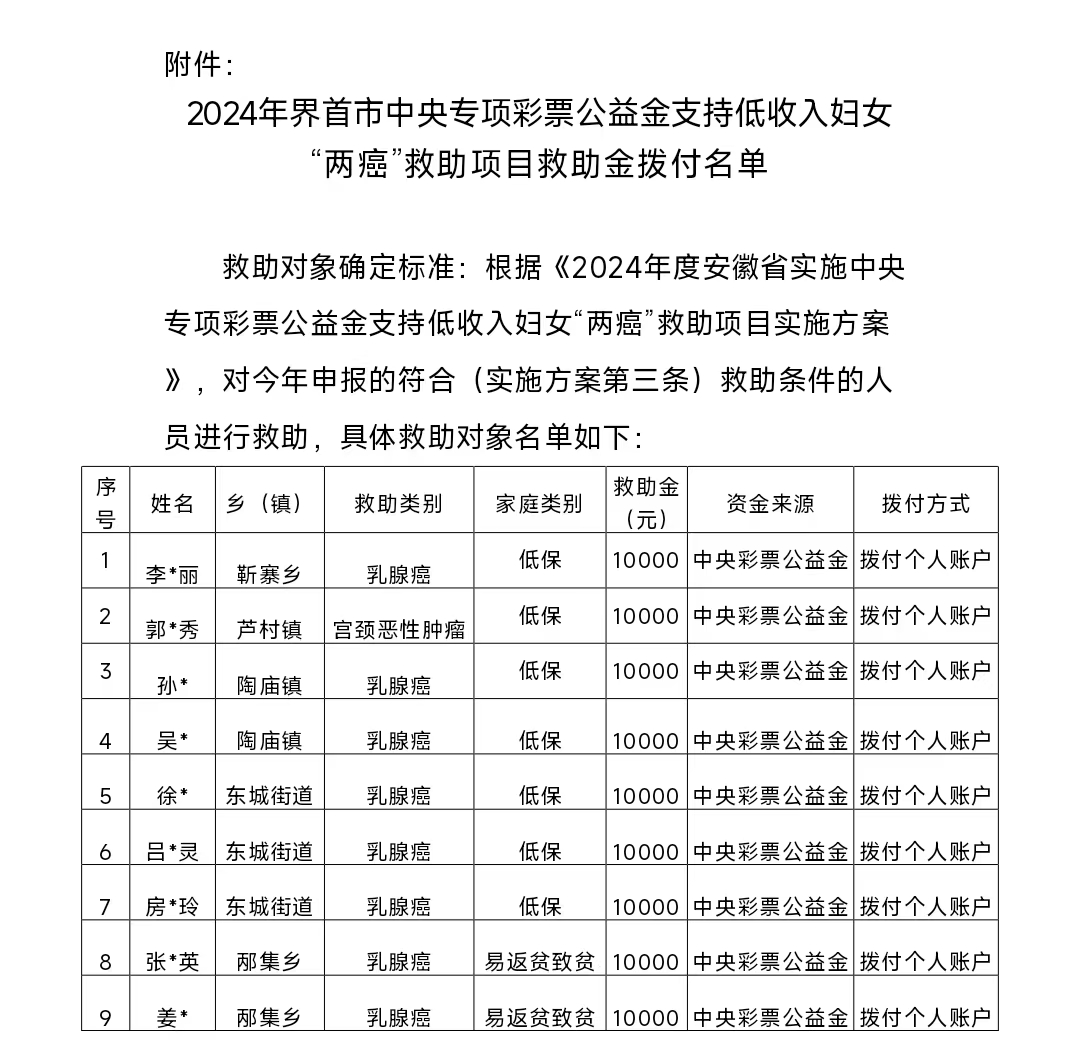 附件：

2024年界首市中央专项彩票公益金支持低收入妇女“两癌”救助项目救助金拨付名单

救助对象确定标准：根据《2024年度安徽省实施中央专项彩票公益金支持低收入妇女“两癌”救助项目实施方案》，对今年申报的符合（实施方案第三条）救助条件的人员进行救助，具体救助对象名单如下：

| 序号 | 姓名 | 乡（镇） | 救助类别 | 家庭类别 | 救助金（元） | 资金来源 | 拨付方式 |
|---|---|---|---|---|---|---|---|
| 1 | 李*丽 | 靳寨乡 | 乳腺癌 | 低保 | 10000 | 中央彩票公益金 | 拨付个人账户 |
| 2 | 郭*秀 | 芦村镇 | 宫颈恶性肿瘤 | 低保 | 10000 | 中央彩票公益金 | 拨付个人账户 |
| 3 | 孙* | 陶庙镇 | 乳腺癌 | 低保 | 10000 | 中央彩票公益金 | 拨付个人账户 |
| 4 | 吴* | 陶庙镇 | 乳腺癌 | 低保 | 10000 | 中央彩票公益金 | 拨付个人账户 |
| 5 | 徐* | 东城街道 | 乳腺癌 | 低保 | 10000 | 中央彩票公益金 | 拨付个人账户 |
| 6 | 吕*灵 | 东城街道 | 乳腺癌 | 低保 | 10000 | 中央彩票公益金 | 拨付个人账户 |
| 7 | 房*玲 | 东城街道 | 乳腺癌 | 低保 | 10000 | 中央彩票公益金 | 拨付个人账户 |
| 8 | 张*英 | 邴集乡 | 乳腺癌 | 易返贫致贫 | 10000 | 中央彩票公益金 | 拨付个人账户 |
| 9 | 姜* | 邴集乡 | 乳腺癌 | 易返贫致贫 | 10000 | 中央彩票公益金 | 拨付个人账户 |